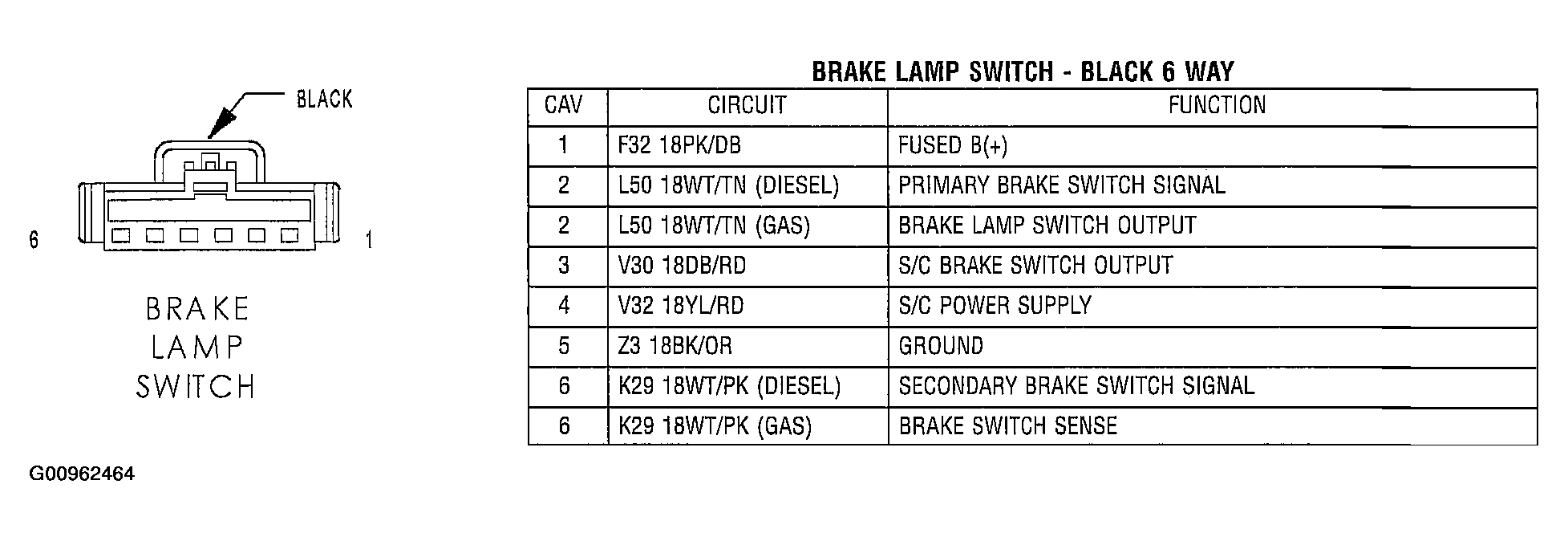 BLACK

6

1

BRAKE LAMP SWITCH

BRAKE LAMP SWITCH - BLACK 6 WAY

| CAV | CIRCUIT | FUNCTION |
|---|---|---|
| 1 | F32 18PK/DB | FUSED B(+) |
| 2 | L50 18WT/TN (DIESEL) | PRIMARY BRAKE SWITCH SIGNAL |
| 2 | L50 18WT/TN (GAS) | BRAKE LAMP SWITCH OUTPUT |
| 3 | V30 18DB/RD | S/C BRAKE SWITCH OUTPUT |
| 4 | V32 18YL/RD | S/C POWER SUPPLY |
| 5 | Z3 18BK/OR | GROUND |
| 6 | K29 18WT/PK (DIESEL) | SECONDARY BRAKE SWITCH SIGNAL |
| 6 | K29 18WT/PK (GAS) | BRAKE SWITCH SENSE |

G00962464